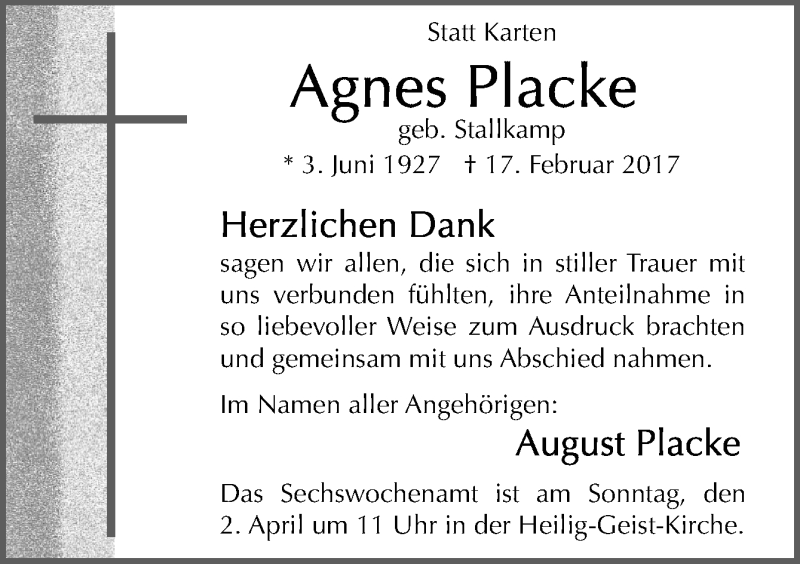 Statt Karten

Agnes Placke

geb. Stallkamp

* 3. Juni 1927 † 17. Februar 2017

Herzlichen Dank

sagen wir allen, die sich in stiller Trauer mit uns verbunden fühlten, ihre Anteilnahme in so liebevoller Weise zum Ausdruck brachten und gemeinsam mit uns Abschied nahmen.

Im Namen aller Angehörigen:

August Placke

Das Sechswochenamt ist am Sonntag, den 2. April um 11 Uhr in der Heilig-Geist-Kirche.